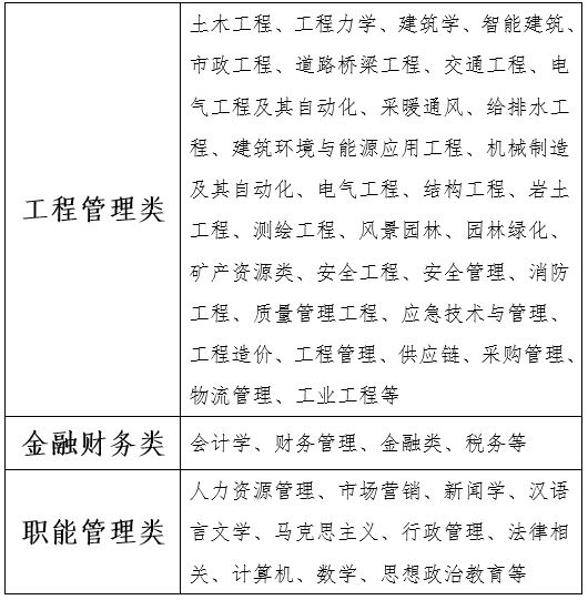 | 工程管理类 | 土木工程、工程力学、建筑学、智能建筑、市政工程、道路桥梁工程、交通工程、电气工程及其自动化、采暖通风、给排水工程、建筑环境与能源应用工程、机械制造及其自动化、电气工程、结构工程、岩土工程、测绘工程、风景园林、园林绿化、矿产资源类、安全工程、安全管理、消防工程、质量管理工程、应急技术与管理、工程造价、工程管理、供应链、采购管理、物流管理、工业工程等 |
|---|---|
| 金融财务类 | 会计学、财务管理、金融类、税务等 |
| 职能管理类 | 人力资源管理、市场营销、新闻学、汉语言文学、马克思主义、行政管理、法律相关、计算机、数学、思想政治教育等 |